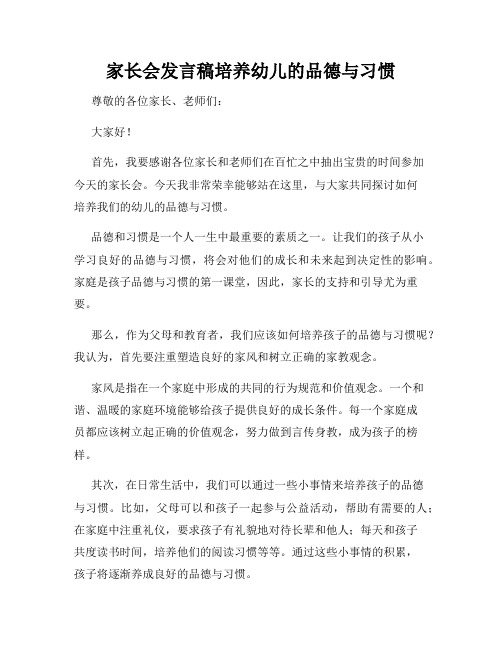 家长会发言稿培养幼儿的品德与习惯

尊敬的各位家长、老师们：

大家好！

首先，我要感谢各位家长和老师们在百忙之中抽出宝贵的时间参加今天的家长会。今天我非常荣幸能够站在这里，与大家共同探讨如何培养我们的幼儿的品德与习惯。

品德和习惯是一个人一生中最重要的素质之一。让我们的孩子从小学习良好的品德与习惯，将会对他们的成长和未来起到决定性的影响。家庭是孩子品德与习惯的第一课堂，因此，家长的支持和引导尤为重要。

那么，作为父母和教育者，我们应该如何培养孩子的品德与习惯呢？我认为，首先要注重塑造良好的家风和树立正确的家教观念。

家风是指在一个家庭中形成的共同的行为规范和价值观念。一个和谐、温暖的家庭环境能够给孩子提供良好的成长条件。每一个家庭成员都应该树立起正确的价值观念，努力做到言传身教，成为孩子的榜样。

其次，在日常生活中，我们可以通过一些小事情来培养孩子的品德与习惯。比如，父母可以和孩子一起参与公益活动，帮助有需要的人；在家庭中注重礼仪，要求孩子有礼貌地对待长辈和他人；每天和孩子共度读书时间，培养他们的阅读习惯等等。通过这些小事情的积累，孩子将逐渐养成良好的品德与习惯。